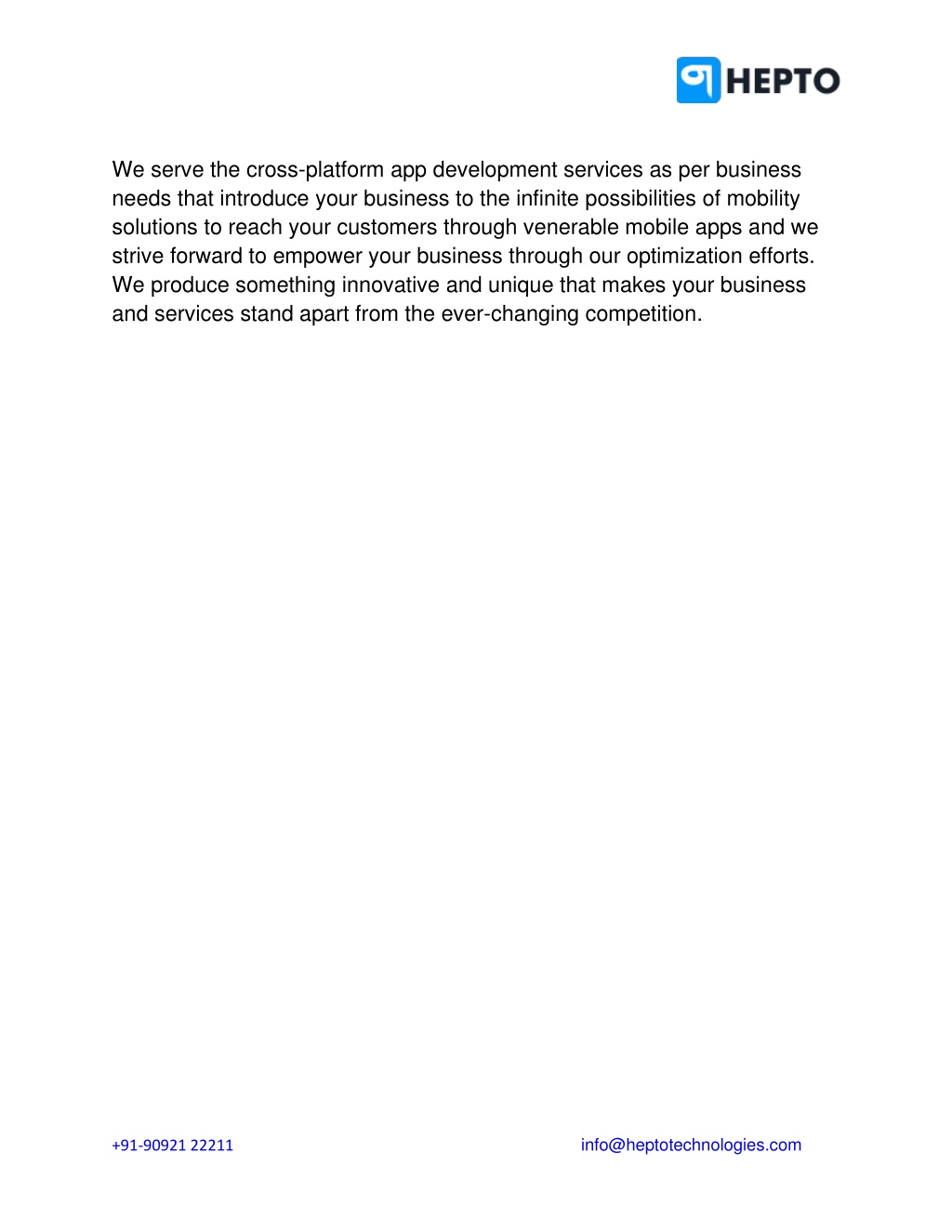 HEPTO

We serve the cross-platform app development services as per business needs that introduce your business to the infinite possibilities of mobility solutions to reach your customers through venerable mobile apps and we strive forward to empower your business through our optimization efforts. We produce something innovative and unique that makes your business and services stand apart from the ever-changing competition.

+91-90921 22211

info@heptotechnologies.com